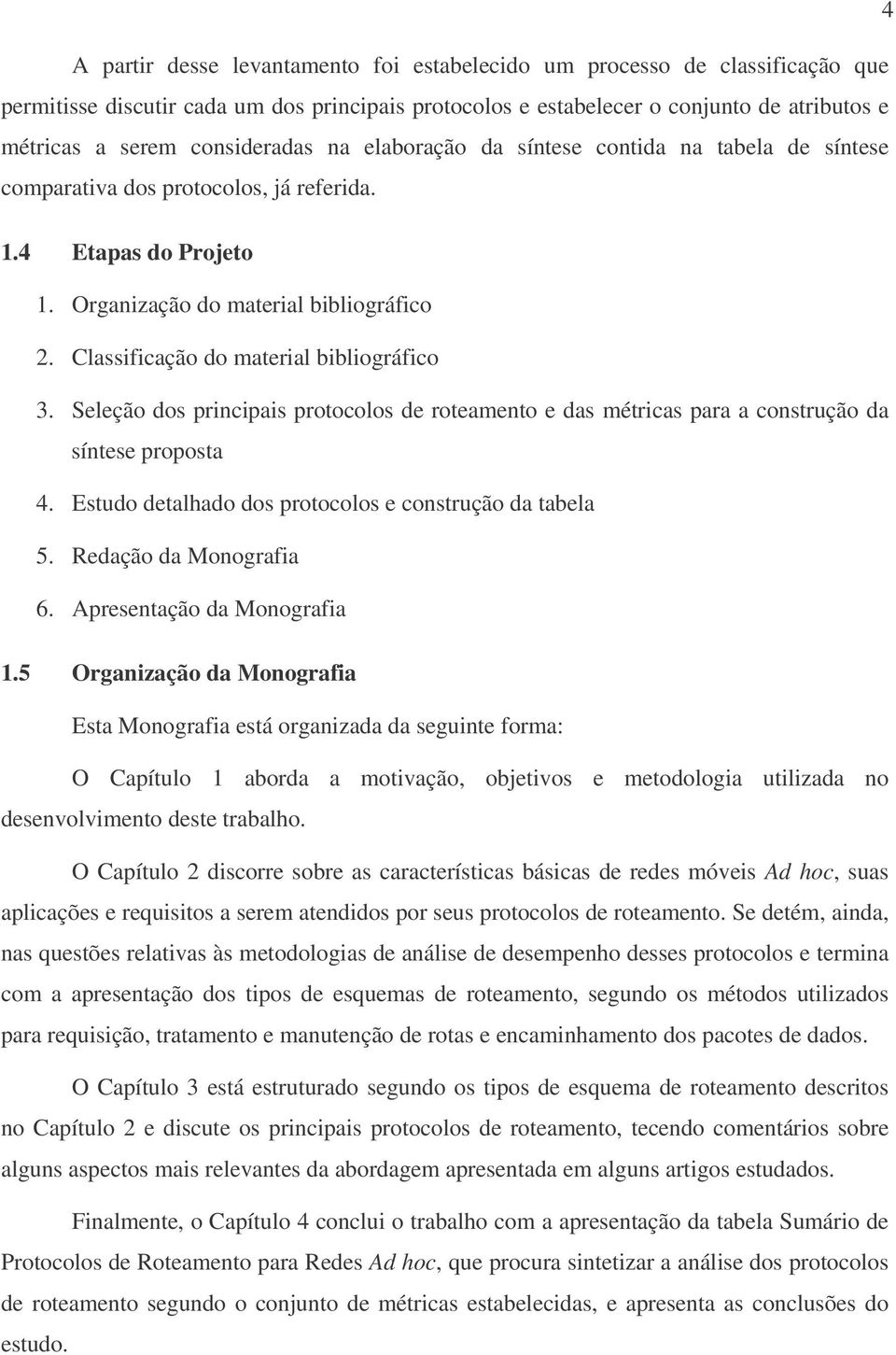 4

A partir desse levantamento foi estabelecido um processo de classificação que permitisse discutir cada um dos principais protocolos e estabelecer o conjunto de atributos e métricas a serem consideradas na elaboração da síntese contida na tabela de síntese comparativa dos protocolos, já referida.

1.4 Etapas do Projeto

1. Organização do material bibliográfico
2. Classificação do material bibliográfico
3. Seleção dos principais protocolos de roteamento e das métricas para a construção da síntese proposta
4. Estudo detalhado dos protocolos e construção da tabela
5. Redação da Monografia
6. Apresentação da Monografia

1.5 Organização da Monografia

Esta Monografia está organizada da seguinte forma:

O Capítulo 1 aborda a motivação, objetivos e metodologia utilizada no desenvolvimento deste trabalho.

O Capítulo 2 discorre sobre as características básicas de redes móveis Ad hoc, suas aplicações e requisitos a serem atendidos por seus protocolos de roteamento. Se detém, ainda, nas questões relativas às metodologias de análise de desempenho desses protocolos e termina com a apresentação dos tipos de esquemas de roteamento, segundo os métodos utilizados para requisição, tratamento e manutenção de rotas e encaminhamento dos pacotes de dados.

O Capítulo 3 está estruturado segundo os tipos de esquema de roteamento descritos no Capítulo 2 e discute os principais protocolos de roteamento, tecendo comentários sobre alguns aspectos mais relevantes da abordagem apresentada em alguns artigos estudados.

Finalmente, o Capítulo 4 conclui o trabalho com a apresentação da tabela Sumário de Protocolos de Roteamento para Redes Ad hoc, que procura sintetizar a análise dos protocolos de roteamento segundo o conjunto de métricas estabelecidas, e apresenta as conclusões do estudo.